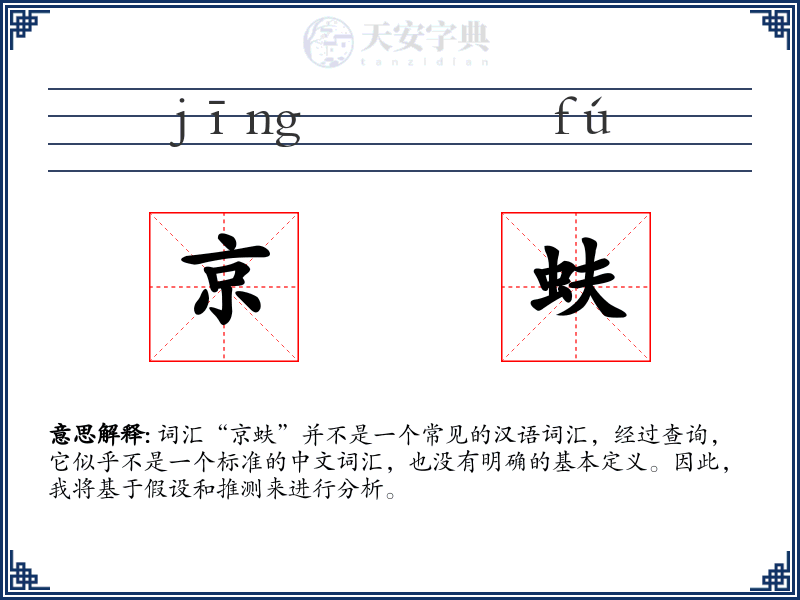 天安字典
tanzidian

jīng fú

京 蚨

意思解释: 词汇“京蚨”并不是一个常见的汉语词汇，经过查询，它似乎不是一个标准的中文词汇，也没有明确的基本定义。因此，我将基于假设和推测来进行分析。